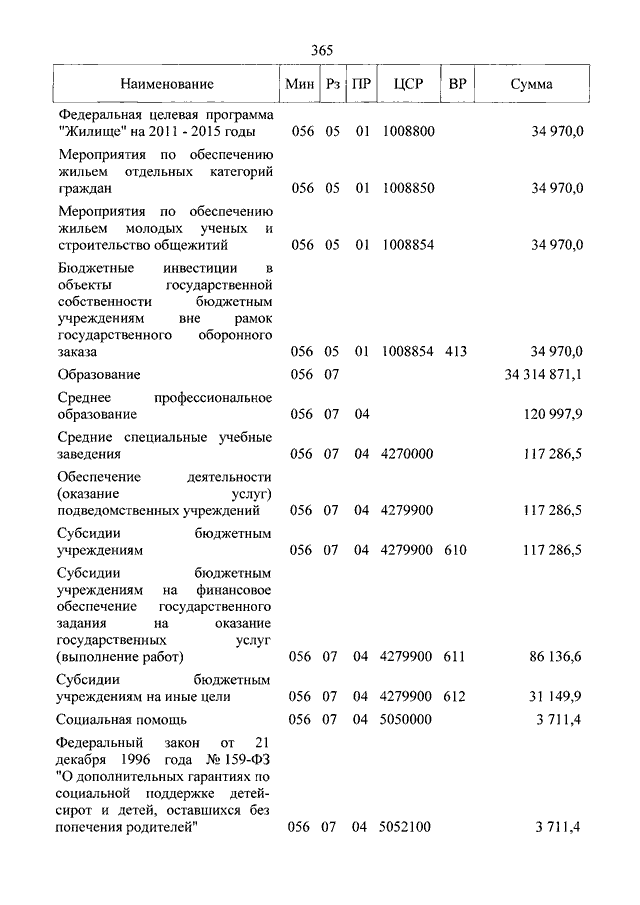 365

| Наименование | Мин | Рз | ПР | ЦСР | ВР | Сумма |
|---|---|---|---|---|---|---|
| Федеральная целевая программа "Жилище" на 2011 - 2015 годы | 056 | 05 | 01 | 1008800 | | 34 970,0 |
| Мероприятия по обеспечению жильем отдельных категорий граждан | 056 | 05 | 01 | 1008850 | | 34 970,0 |
| Мероприятия по обеспечению жильем молодых ученых и строительство общежитий | 056 | 05 | 01 | 1008854 | | 34 970,0 |
| Бюджетные инвестиции в объекты государственной собственности бюджетным учреждениям вне рамок государственного оборонного заказа | 056 | 05 | 01 | 1008854 | 413 | 34 970,0 |
| Образование | 056 | 07 | | | | 34 314 871,1 |
| Среднее профессиональное образование | 056 | 07 | 04 | | | 120 997,9 |
| Средние специальные учебные заведения | 056 | 07 | 04 | 4270000 | | 117 286,5 |
| Обеспечение деятельности (оказание услуг) подведомственных учреждений | 056 | 07 | 04 | 4279900 | | 117 286,5 |
| Субсидии бюджетным учреждениям | 056 | 07 | 04 | 4279900 | 610 | 117 286,5 |
| Субсидии бюджетным учреждениям на финансовое обеспечение государственного задания на оказание государственных услуг (выполнение работ) | 056 | 07 | 04 | 4279900 | 611 | 86 136,6 |
| Субсидии бюджетным учреждениям на иные цели | 056 | 07 | 04 | 4279900 | 612 | 31 149,9 |
| Социальная помощь | 056 | 07 | 04 | 5050000 | | 3 711,4 |
| Федеральный закон от 21 декабря 1996 года № 159-ФЗ "О дополнительных гарантиях по социальной поддержке детей-сирот и детей, оставшихся без попечения родителей" | 056 | 07 | 04 | 5052100 | | 3 711,4 |